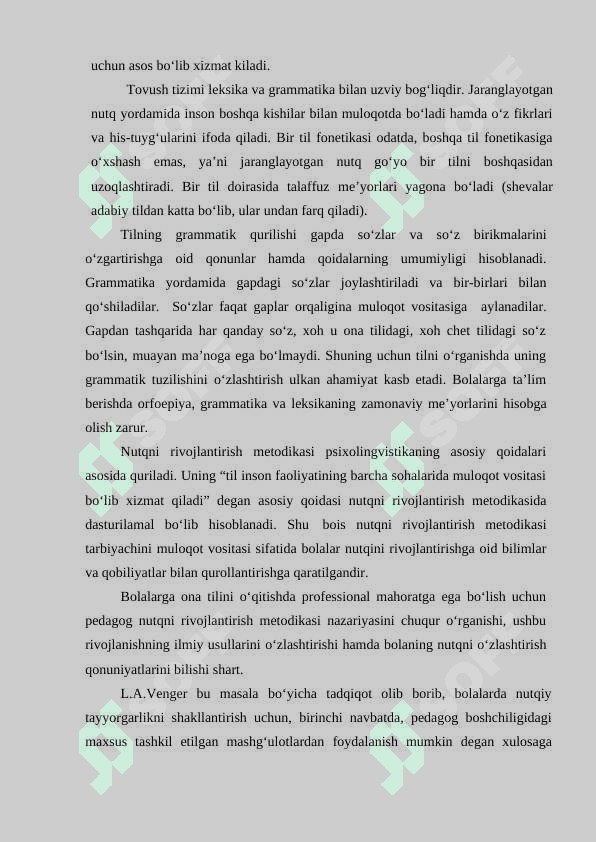 uchun asos bo‘lib xizmat kiladi.

Tovush tizimi leksika va grammatika bilan uzviy bog‘liqdir. Jaranglayotgan nutq yordamida inson boshqa kishilar bilan muloqotda bo‘ladi hamda o‘z fikrlari va his-tuyg‘ularini ifoda qiladi. Bir til fonetikasi odatda, boshqa til fonetikasiga o‘xshash emas, ya’ni jaranglayotgan nutq go‘yo bir tilni boshqasidan uzoqlashtiradi. Bir til doirasida talaffuz me’yorlari yagona bo‘ladi (shevalar adabiy tildan katta bo‘lib, ular undan farq qiladi).

Tilning grammatik qurilishi gapda so‘zlar va so‘z birikmalarini o‘zgartirishga oid qonunlar hamda qoidalarning umumiyligi hisoblanadi. Grammatika yordamida gapdagi so‘zlar joylashtiriladi va bir-birlari bilan qo‘shiladilar. So‘zlar faqat gaplar orqaligina muloqot vositasiga aylanadilar. Gapdan tashqarida har qanday so‘z, xoh u ona tilidagi, xoh chet tilidagi so‘z bo‘lsin, muayan ma’noga ega bo‘lmaydi. Shuning uchun tilni o‘rganishda uning grammatik tuzilishini o‘zlashtirish ulkan ahamiyat kasb etadi. Bolalarga ta’lim berishda orfoepiya, grammatika va leksikaning zamonaviy me’yorlarini hisobga olish zarur.

Nutqni rivojlantirish metodikasi psixolingvistikaning asosiy qoidalari asosida quriladi. Uning “til inson faoliyatining barcha sohalarida muloqot vositasi bo‘lib xizmat qiladi” degan asosiy qoidasi nutqni rivojlantirish metodikasida dasturilamal bo‘lib hisoblanadi. Shu bois nutqni rivojlantirish metodikasi tarbiyachini muloqot vositasi sifatida bolalar nutqini rivojlantirishga oid bilimlar va qobiliyatlar bilan qurollantirishga qaratilgandir.

Bolalarga ona tilini o‘qitishda professional mahoratga ega bo‘lish uchun pedagog nutqni rivojlantirish metodikasi nazariyasini chuqur o‘rganishi, ushbu rivojlanishning ilmiy usullarini o‘zlashtirishi hamda bolaning nutqni o‘zlashtirish qonuniyatlarini bilishi shart.

L.A.Venger bu masala bo‘yicha tadqiqot olib borib, bolalarda nutqiy tayyorgarlikni shakllantirish uchun, birinchi navbatda, pedagog boshchiligidagi maxsus tashkil etilgan mashg‘ulotlardan foydalanish mumkin degan xulosaga